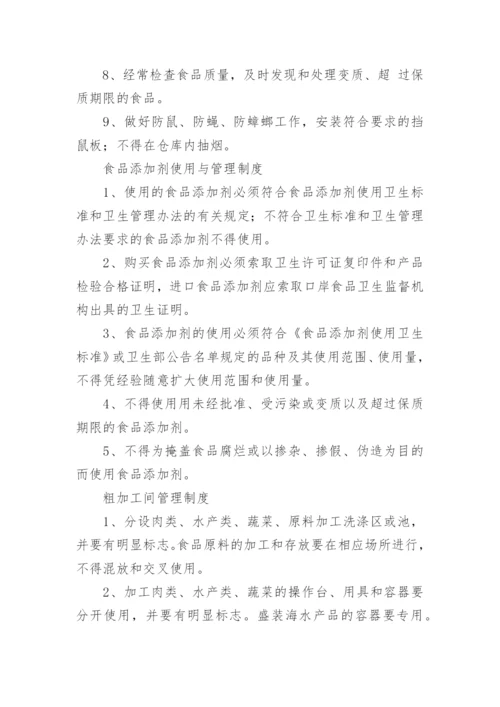 8、经常检查食品质量，及时发现和处理变质、超 过保质期限的食品。

9、做好防鼠、防蝇、防蟑螂工作，安装符合要求的挡鼠板；不得在仓库内抽烟。

食品添加剂使用与管理制度

1、使用的食品添加剂必须符合食品添加剂使用卫生标准和卫生管理办法的有关规定；不符合卫生标准和卫生管理办法要求的食品添加剂不得使用。

2、购买食品添加剂必须索取卫生许可证复印件和产品检验合格证明，进口食品添加剂应索取口岸食品卫生监督机构出具的卫生证明。

3、食品添加剂的使用必须符合《食品添加剂使用卫生标准》或卫生部公告名单规定的品种及其使用范围、使用量，不得凭经验随意扩大使用范围和使用量。

4、不得使用用未经批准、受污染或变质以及超过保质期限的食品添加剂。

5、不得为掩盖食品腐烂或以掺杂、掺假、伪造为目的而使用食品添加剂。

粗加工间管理制度

1、分设肉类、水产类、蔬菜、原料加工洗涤区或池，并要有明显标志。食品原料的加工和存放要在相应场所进行，不得混放和交叉使用。

2、加工肉类、水产类、蔬菜的操作台、用具和容器要分开使用，并要有明显标志。盛装海水产品的容器要专用。